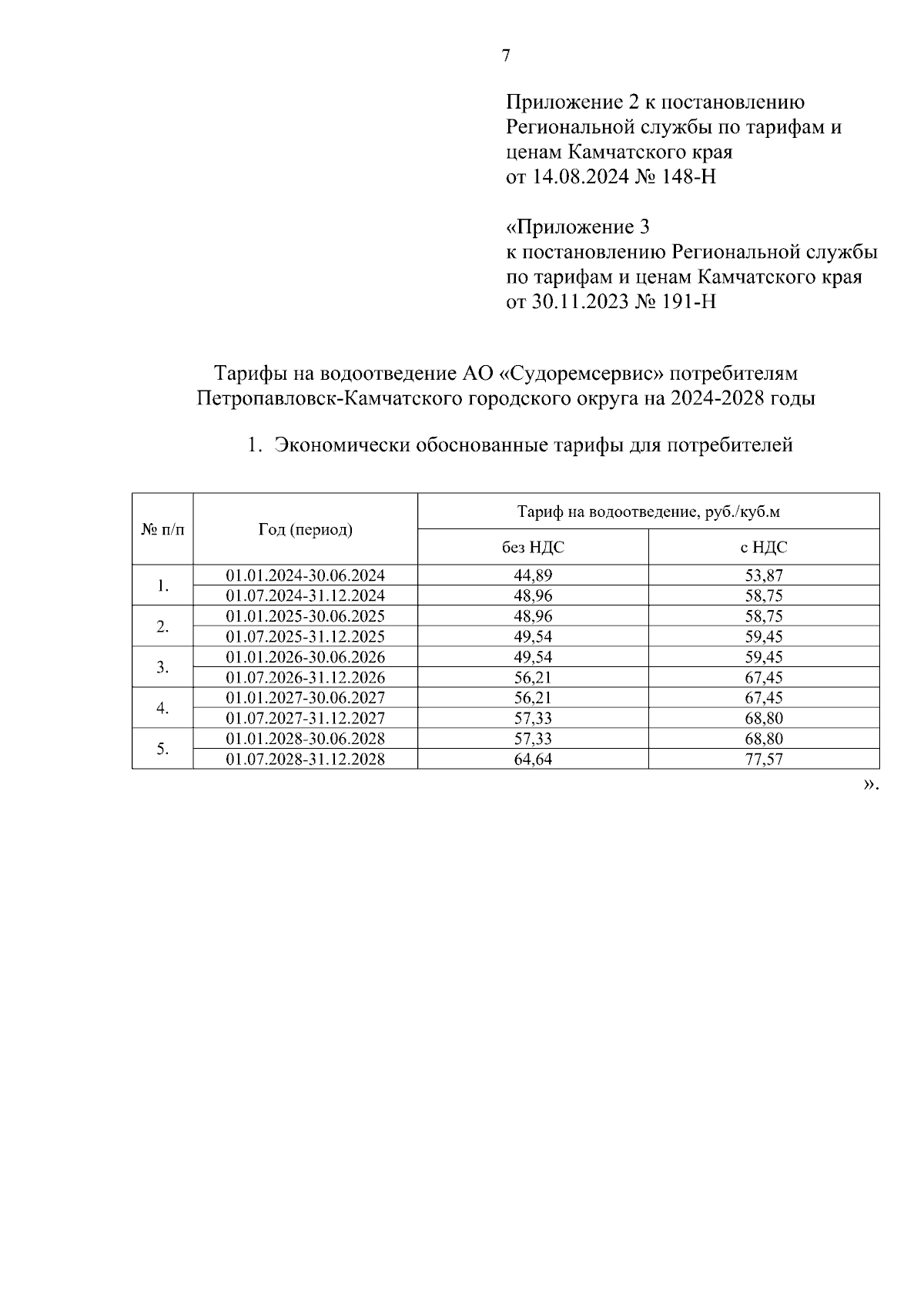 7

Приложение 2 к постановлению Региональной службы по тарифам и ценам Камчатского края от 14.08.2024 № 148-Н

«Приложение 3 к постановлению Региональной службы по тарифам и ценам Камчатского края от 30.11.2023 № 191-Н

Тарифы на водоотведение АО «Судоремсервис» потребителям Петропавловск-Камчатского городского округа на 2024-2028 годы

1. Экономически обоснованные тарифы для потребителей

| № п/п | Год (период) | Тариф на водоотведение, руб./куб.м | |
|---|---|---|---|
| | | без НДС | с НДС |
| 1. | 01.01.2024-30.06.2024 | 44,89 | 53,87 |
| | 01.07.2024-31.12.2024 | 48,96 | 58,75 |
| 2. | 01.01.2025-30.06.2025 | 48,96 | 58,75 |
| | 01.07.2025-31.12.2025 | 49,54 | 59,45 |
| 3. | 01.01.2026-30.06.2026 | 49,54 | 59,45 |
| | 01.07.2026-31.12.2026 | 56,21 | 67,45 |
| 4. | 01.01.2027-30.06.2027 | 56,21 | 67,45 |
| | 01.07.2027-31.12.2027 | 57,33 | 68,80 |
| 5. | 01.01.2028-30.06.2028 | 57,33 | 68,80 |
| | 01.07.2028-31.12.2028 | 64,64 | 77,57 |

».